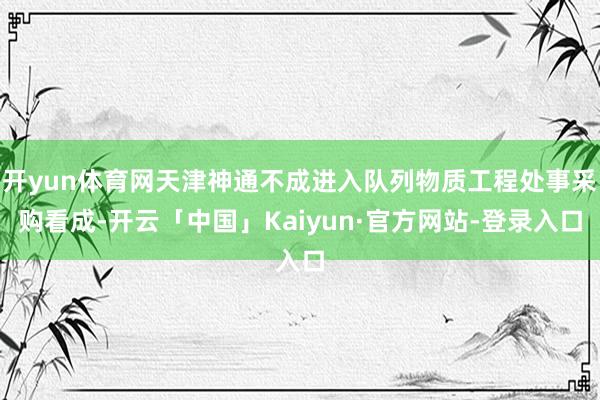 开yun体育网天津神通不成进入队列物质工程处事采购看成-开云「中国」Kaiyun·官方网站-登录入口入口